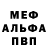 МЕФ
АЛЬФА
ПВП